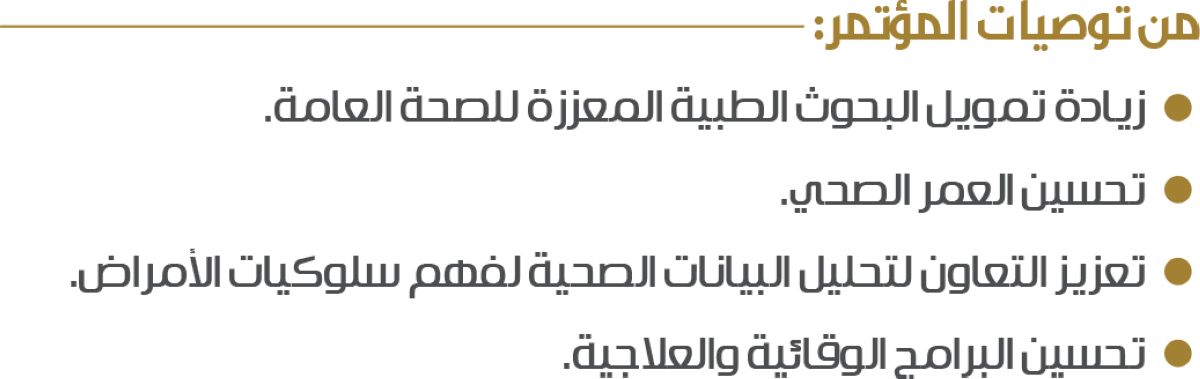 من توصيات المؤتمر:

● زيادة تمويل البحوث الطبية المعززة للصحة العامة.

● تحسين العمر الصحي.

● تعزيز التعاون لتحليل البيانات الصحية لفهم سلوكيات الأمراض.

● تحسين البرامج الوقائية والعلاجية.